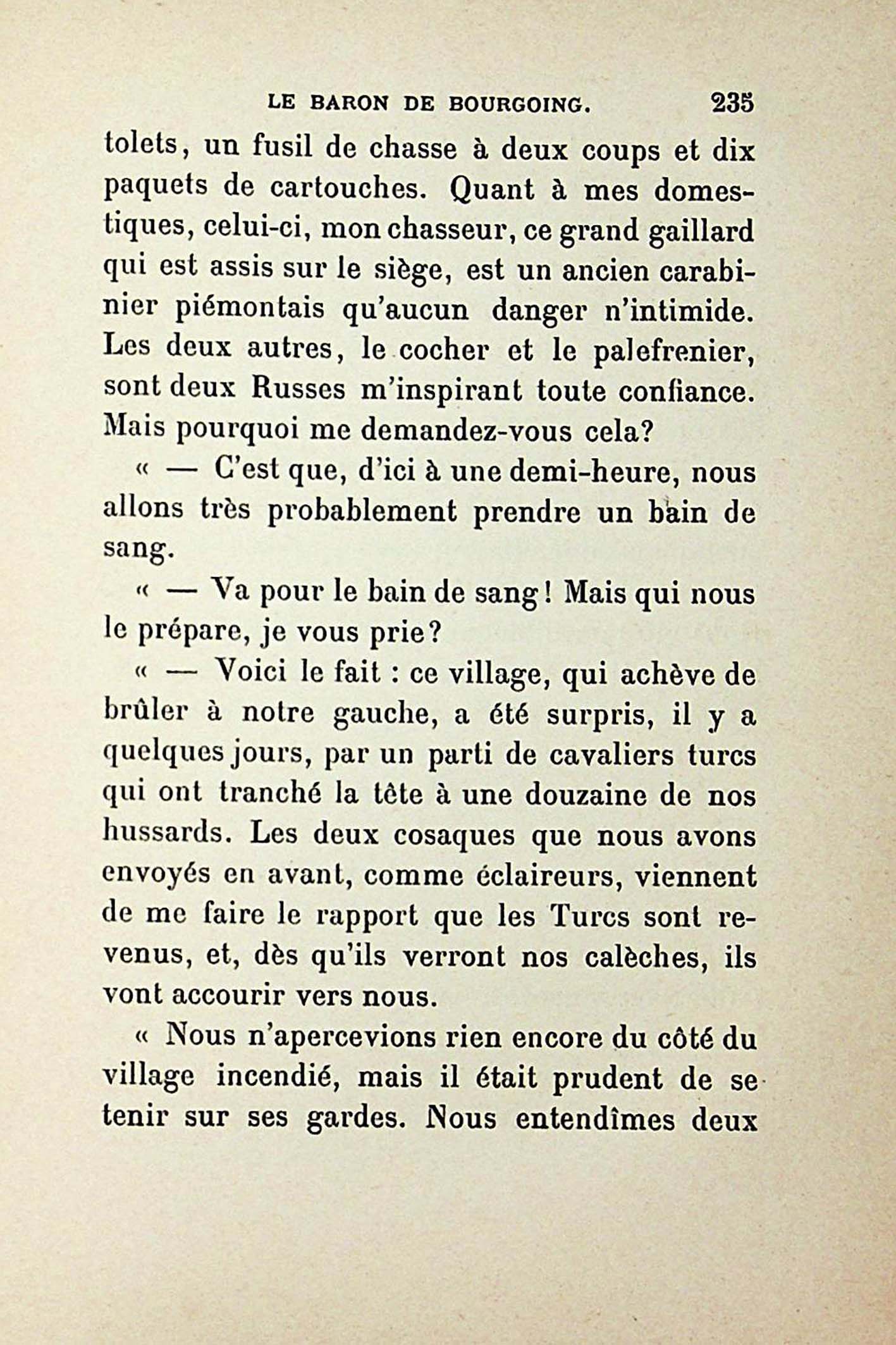 LE BARON DE BOURGOING. 235

tolets, un fusil de chasse à deux coups et dix paquets de cartouches. Quant à mes domestiques, celui-ci, mon chasseur, ce grand gaillard qui est assis sur le siège, est un ancien carabinier piémontais qu'aucun danger n'intimide. Les deux autres, le cocher et le palefrenier, sont deux Russes m'inspirant toute confiance. Mais pourquoi me demandez-vous cela?

« — C'est que, d'ici à une demi-heure, nous allons très probablement prendre un bain de sang.

« — Va pour le bain de sang! Mais qui nous le prépare, je vous prie?

« — Voici le fait : ce village, qui achève de brûler à notre gauche, a été surpris, il y a quelques jours, par un parti de cavaliers turcs qui ont tranché la tête à une douzaine de nos hussards. Les deux cosaques que nous avons envoyés en avant, comme éclaireurs, viennent de me faire le rapport que les Turcs sont revenus, et, dès qu'ils verront nos calèches, ils vont accourir vers nous.

« Nous n'apercevions rien encore du côté du village incendié, mais il était prudent de se tenir sur ses gardes. Nous entendîmes deux